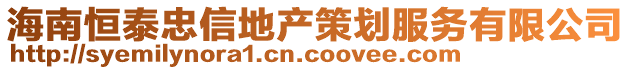 海南恒泰忠信地产策划服务有限公司
http://syemilynora1.cn.coovee.com